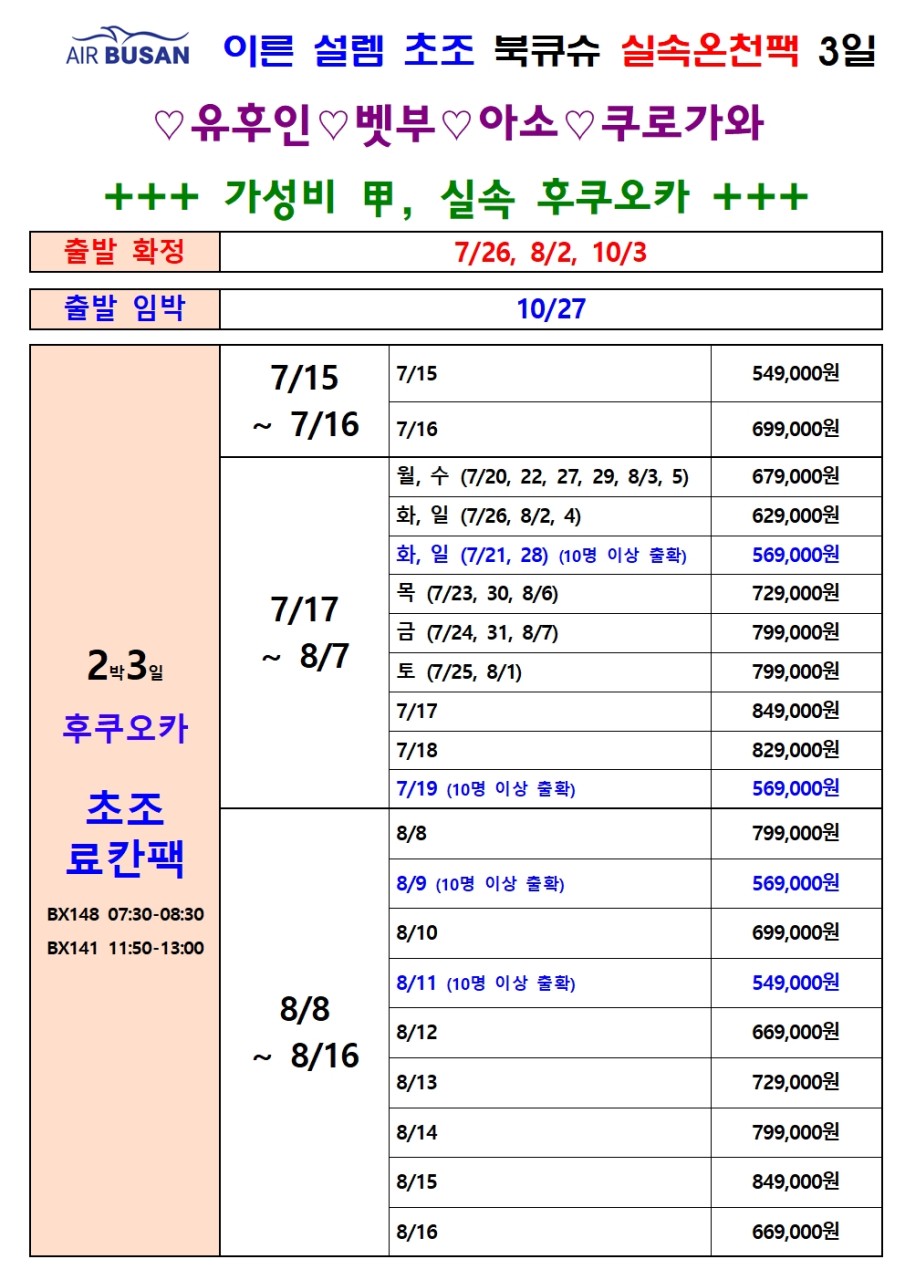 AIR BUSAN 이른 설렘 초조 북큐슈 실속온천팩 3일

♡유후인♡벳부♡아소♡쿠로가와

+++ 가성비 甲, 실속 후쿠오카 +++

출발 확정 7/26, 8/2, 10/3

출발 임박 10/27

| 2박3일 후쿠오카 초조 료칸팩 BX148 07:30-08:30 BX141 11:50-13:00 | 7/15 ~ 7/16 | 7/15 | 549,000원 |
|---|---|---|---|
| | | 7/16 | 699,000원 |
| | 7/17 ~ 8/7 | 월, 수 (7/20, 22, 27, 29, 8/3, 5) | 679,000원 |
| | | 화, 일 (7/26, 8/2, 4) | 629,000원 |
| | | 화, 일 (7/21, 28) (10명 이상 출확) | 569,000원 |
| | | 목 (7/23, 30, 8/6) | 729,000원 |
| | | 금 (7/24, 31, 8/7) | 799,000원 |
| | | 토 (7/25, 8/1) | 799,000원 |
| | | 7/17 | 849,000원 |
| | | 7/18 | 829,000원 |
| | | 7/19 (10명 이상 출확) | 569,000원 |
| | 8/8 ~ 8/16 | 8/8 | 799,000원 |
| | | 8/9 (10명 이상 출확) | 569,000원 |
| | | 8/10 | 699,000원 |
| | | 8/11 (10명 이상 출확) | 549,000원 |
| | | 8/12 | 669,000원 |
| | | 8/13 | 729,000원 |
| | | 8/14 | 799,000원 |
| | | 8/15 | 849,000원 |
| | | 8/16 | 669,000원 |